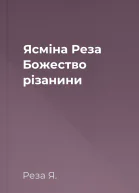 Ясміна Реза
Божество різанини

Реза Я.